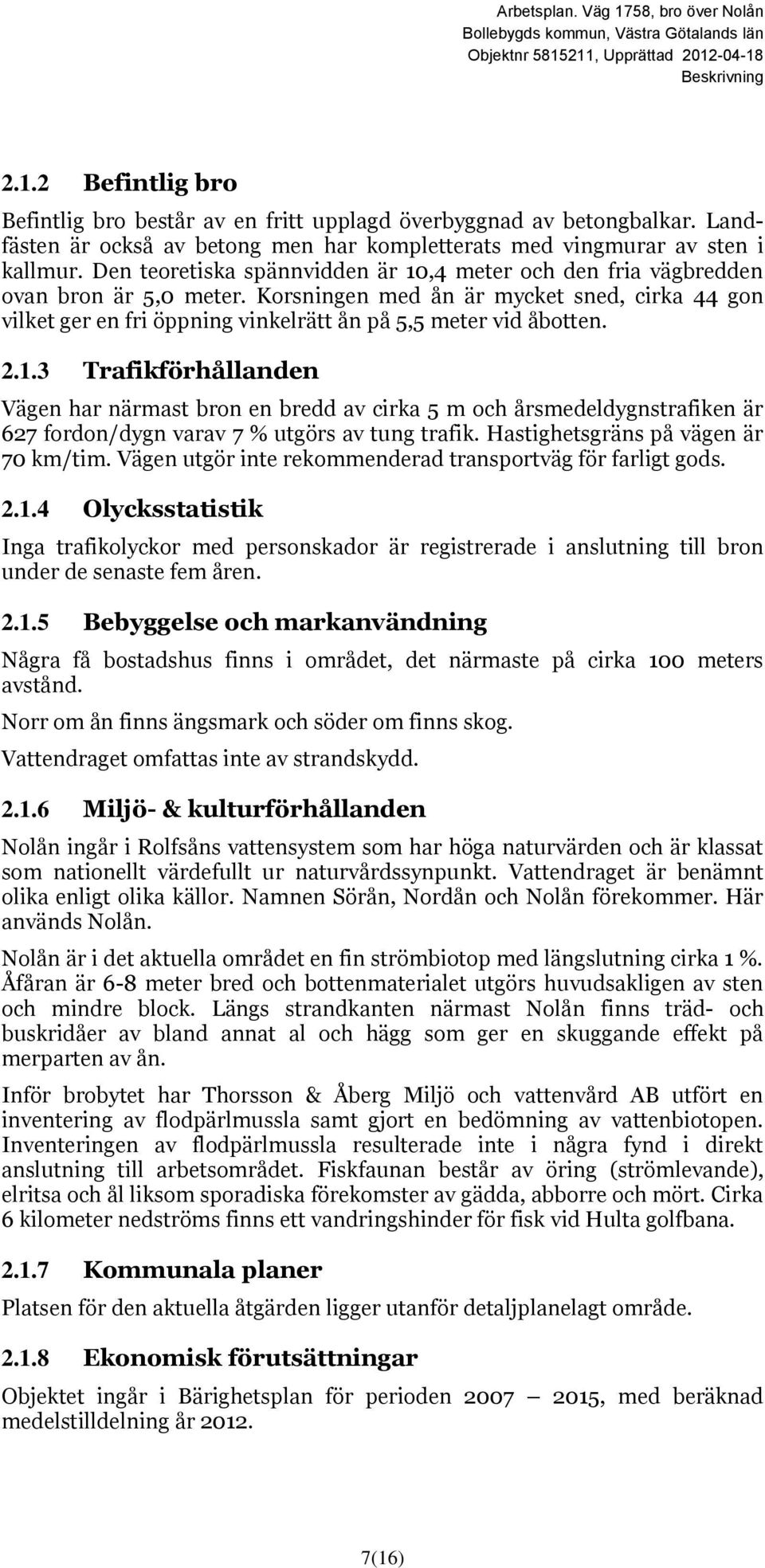 Arbetsplan. Väg 1758, bro över Nolån
Bollebygds kommun, Västra Götalands län
Objektnr 5815211, Upprättad 2012-04-18
Beskrivning

2.1.2 Befintlig bro

Befintlig bro består av en fritt upplagd överbyggnad av betongbalkar. Landfästen är också av betong men har kompletterats med vingmurar av sten i kallmur. Den teoretiska spännvidden är 10,4 meter och den fria vägbredden ovan bron är 5,0 meter. Korsningen med ån är mycket sned, cirka 44 gon vilket ger en fri öppning vinkelrätt ån på 5,5 meter vid åbotten.

2.1.3 Trafikförhållanden

Vägen har närmast bron en bredd av cirka 5 m och årsmedeldygnstrafiken är 627 fordon/dygn varav 7 % utgörs av tung trafik. Hastighetsgräns på vägen är 70 km/tim. Vägen utgör inte rekommenderad transportväg för farligt gods.

2.1.4 Olycksstatistik

Inga trafikolyckor med personskador är registrerade i anslutning till bron under de senaste fem åren.

2.1.5 Bebyggelse och markanvändning

Några få bostadshus finns i området, det närmaste på cirka 100 meters avstånd.

Norr om ån finns ängsmark och söder om finns skog.

Vattendraget omfattas inte av strandskydd.

2.1.6 Miljö- & kulturförhållanden

Nolån ingår i Rolfsåns vattensystem som har höga naturvärden och är klassat som nationellt värdefullt ur naturvårdssynpunkt. Vattendraget är benämnt olika enligt olika källor. Namnen Sörån, Nordån och Nolån förekommer. Här används Nolån.

Nolån är i det aktuella området en fin strömbiotop med längslutning cirka 1 %. Åfåran är 6-8 meter bred och bottenmaterialet utgörs huvudsakligen av sten och mindre block. Längs strandkanten närmast Nolån finns träd- och buskridåer av bland annat al och hägg som ger en skuggande effekt på merparten av ån.

Inför brobytet har Thorsson & Åberg Miljö och vattenvård AB utfört en inventering av flodpärlmussla samt gjort en bedömning av vattenbiotopen. Inventeringen av flodpärlmussla resulterade inte i några fynd i direkt anslutning till arbetsområdet. Fiskfaunan består av öring (strömlevande), elritsa och ål liksom sporadiska förekomster av gädda, abborre och mört. Cirka 6 kilometer nedströms finns ett vandringshinder för fisk vid Hulta golfbana.

2.1.7 Kommunala planer

Platsen för den aktuella åtgärden ligger utanför detaljplanelagt område.

2.1.8 Ekonomisk förutsättningar

Objektet ingår i Bärighetsplan för perioden 2007 — 2015, med beräknad medelstilldelning år 2012.

7(16)